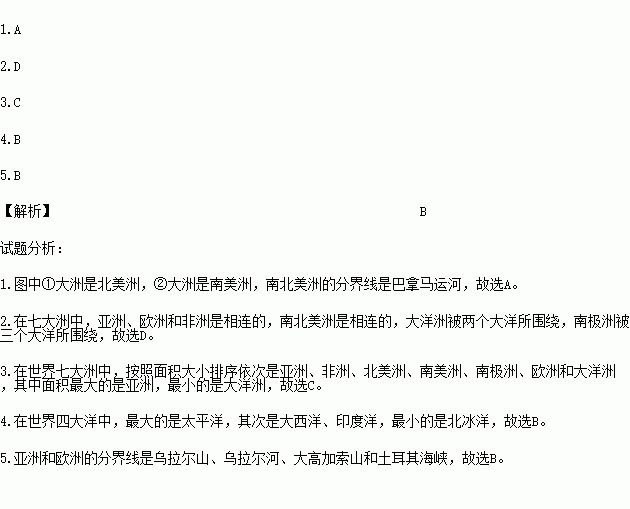 1.A

2.D

3.C

4.B

5.B

【解析】 B

试题分析:

1.图中①大洲是北美洲，②大洲是南美洲，南北美洲的分界线是巴拿马运河，故选A。

2.在七大洲中，亚洲、欧洲和非洲是相连的，南北美洲是相连的，大洋洲被两个大洋所围绕，南极洲被三个大洋所围绕，故选D。

3.在世界七大洲中，按照面积大小排序依次是亚洲、非洲、北美洲、南美洲、南极洲、欧洲和大洋洲，其中面积最大的是亚洲，最小的是大洋洲，故选C。

4.在世界四大洋中，最大的是太平洋，其次是大西洋、印度洋，最小的是北冰洋，故选B。

5.亚洲和欧洲的分界线是乌拉尔山、乌拉尔河、大高加索山和土耳其海峡，故选B。